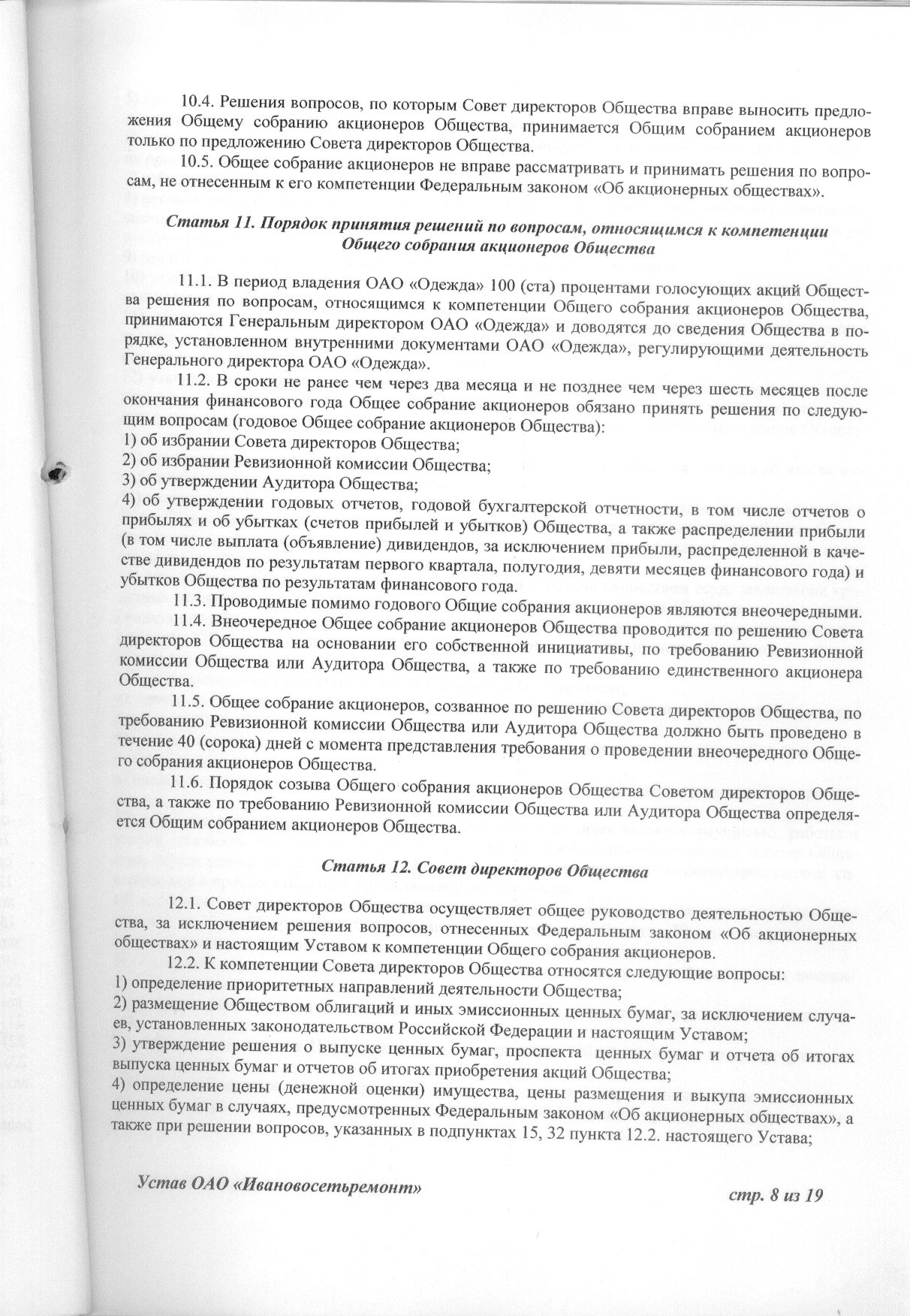 10.4. Решения вопросов, по которым Совет директоров Общества вправе выносить предложения Общему собранию акционеров Общества, принимается Общим собранием акционеров только по предложению Совета директоров Общества.

10.5. Общее собрание акционеров не вправе рассматривать и принимать решения по вопросам, не отнесенным к его компетенции Федеральным законом «Об акционерных обществах».

Статья 11. Порядок принятия решений по вопросам, относящимся к компетенции Общего собрания акционеров Общества

11.1. В период владения ОАО «Одежда» 100 (ста) процентами голосующих акций Общества решения по вопросам, относящимся к компетенции Общего собрания акционеров Общества, принимаются Генеральным директором ОАО «Одежда» и доводятся до сведения Общества в порядке, установленном внутренними документами ОАО «Одежда», регулирующими деятельность Генерального директора ОАО «Одежда».

11.2. В сроки не ранее чем через два месяца и не позднее чем через шесть месяцев после окончания финансового года Общее собрание акционеров обязано принять решения по следующим вопросам (годовое Общее собрание акционеров Общества):
1) об избрании Совета директоров Общества;
2) об избрании Ревизионной комиссии Общества;
3) об утверждении Аудитора Общества;
4) об утверждении годовых отчетов, годовой бухгалтерской отчетности, в том числе отчетов о прибылях и об убытках (счетов прибылей и убытков) Общества, а также распределении прибыли (в том числе выплата (объявление) дивидендов, за исключением прибыли, распределенной в качестве дивидендов по результатам первого квартала, полугодия, девяти месяцев финансового года) и убытков Общества по результатам финансового года.

11.3. Проводимые помимо годового Общие собрания акционеров являются внеочередными.

11.4. Внеочередное Общее собрание акционеров Общества проводится по решению Совета директоров Общества на основании его собственной инициативы, по требованию Ревизионной комиссии Общества или Аудитора Общества, а также по требованию единственного акционера Общества.

11.5. Общее собрание акционеров, созванное по решению Совета директоров Общества, по требованию Ревизионной комиссии Общества или Аудитора Общества должно быть проведено в течение 40 (сорока) дней с момента представления требования о проведении внеочередного Общего собрания акционеров Общества.

11.6. Порядок созыва Общего собрания акционеров Общества Советом директоров Общества, а также по требованию Ревизионной комиссии Общества или Аудитора Общества определяется Общим собранием акционеров Общества.

Статья 12. Совет директоров Общества

12.1. Совет директоров Общества осуществляет общее руководство деятельностью Общества, за исключением решения вопросов, отнесенных Федеральным законом «Об акционерных обществах» и настоящим Уставом к компетенции Общего собрания акционеров.

12.2. К компетенции Совета директоров Общества относятся следующие вопросы:
1) определение приоритетных направлений деятельности Общества;
2) размещение Обществом облигаций и иных эмиссионных ценных бумаг, за исключением случаев, установленных законодательством Российской Федерации и настоящим Уставом;
3) утверждение решения о выпуске ценных бумаг, проспекта ценных бумаг и отчета об итогах выпуска ценных бумаг и отчетов об итогах приобретения акций Общества;
4) определение цены (денежной оценки) имущества, цены размещения и выкупа эмиссионных ценных бумаг в случаях, предусмотренных Федеральным законом «Об акционерных обществах», а также при решении вопросов, указанных в подпунктах 15, 32 пункта 12.2. настоящего Устава;

Устав ОАО «Ивановосетьремонт»

стр. 8 из 19